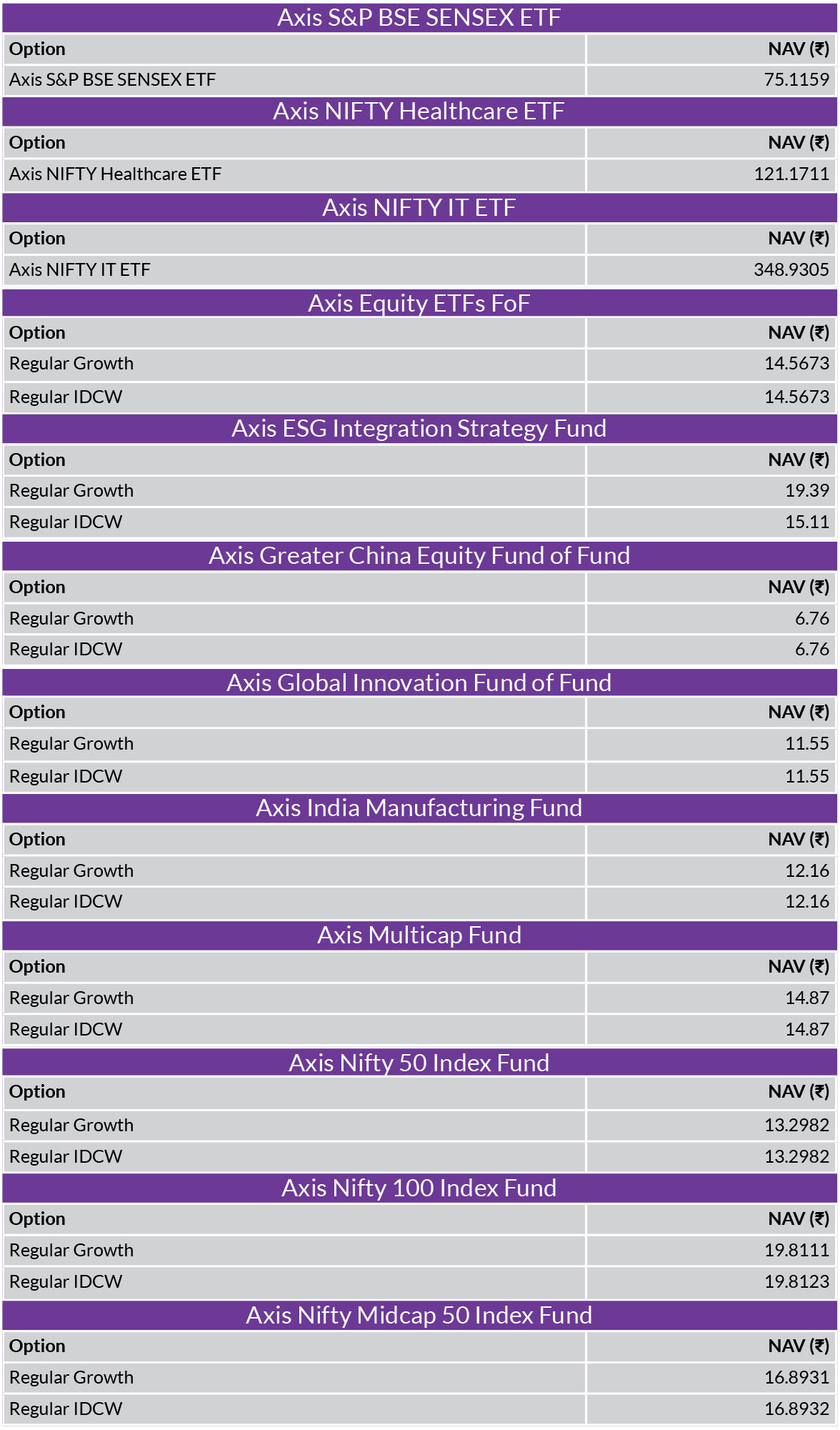 Axis S&P BSE SENSEX ETF

| Option | NAV (₹) |
|---|---|
| Axis S&P BSE SENSEX ETF | 75.1159 |

Axis NIFTY Healthcare ETF

| Option | NAV (₹) |
|---|---|
| Axis NIFTY Healthcare ETF | 121.1711 |

Axis NIFTY IT ETF

| Option | NAV (₹) |
|---|---|
| Axis NIFTY IT ETF | 348.9305 |

Axis Equity ETFs FoF

| Option | NAV (₹) |
|---|---|
| Regular Growth | 14.5673 |
| Regular IDCW | 14.5673 |

Axis ESG Integration Strategy Fund

| Option | NAV (₹) |
|---|---|
| Regular Growth | 19.39 |
| Regular IDCW | 15.11 |

Axis Greater China Equity Fund of Fund

| Option | NAV (₹) |
|---|---|
| Regular Growth | 6.76 |
| Regular IDCW | 6.76 |

Axis Global Innovation Fund of Fund

| Option | NAV (₹) |
|---|---|
| Regular Growth | 11.55 |
| Regular IDCW | 11.55 |

Axis India Manufacturing Fund

| Option | NAV (₹) |
|---|---|
| Regular Growth | 12.16 |
| Regular IDCW | 12.16 |

Axis Multicap Fund

| Option | NAV (₹) |
|---|---|
| Regular Growth | 14.87 |
| Regular IDCW | 14.87 |

Axis Nifty 50 Index Fund

| Option | NAV (₹) |
|---|---|
| Regular Growth | 13.2982 |
| Regular IDCW | 13.2982 |

Axis Nifty 100 Index Fund

| Option | NAV (₹) |
|---|---|
| Regular Growth | 19.8111 |
| Regular IDCW | 19.8123 |

Axis Nifty Midcap 50 Index Fund

| Option | NAV (₹) |
|---|---|
| Regular Growth | 16.8931 |
| Regular IDCW | 16.8932 |